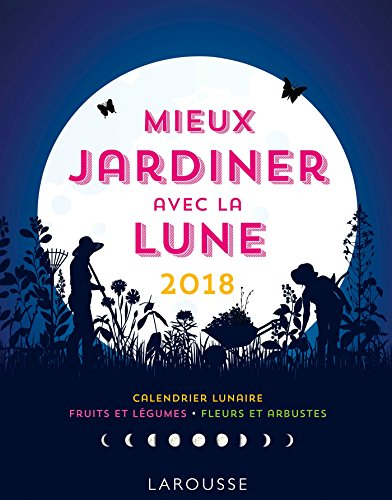 MIEUX JARDINER AVEC LA LUNE
2018

CALENDRIER LUNAIRE
FRUITS ET LÉGUMES • FLEURS ET ARBUSTES

LAROUSSE